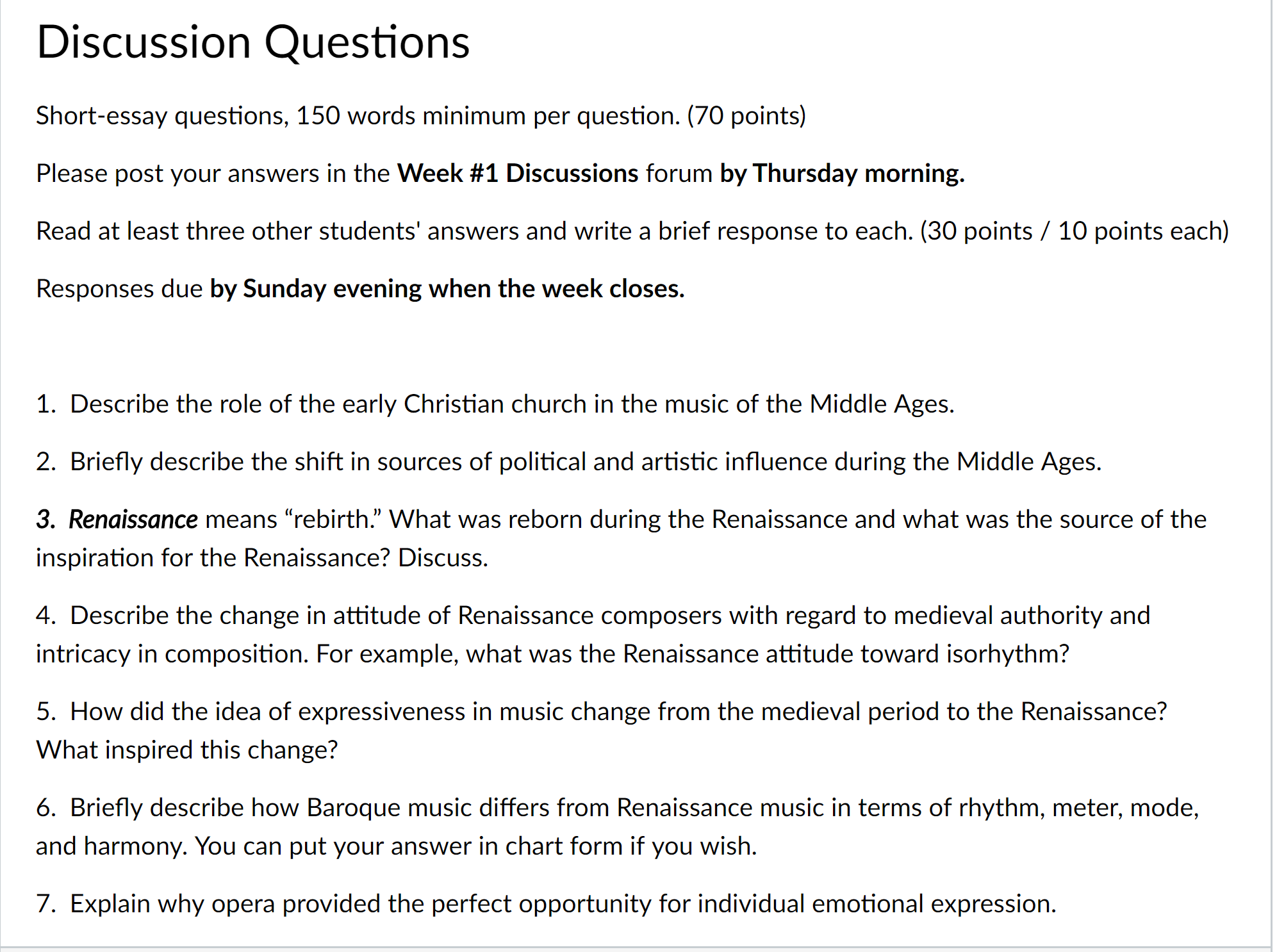 Discussion Questions

Short-essay questions, 150 words minimum per question. (70 points)

Please post your answers in the Week #1 Discussions forum by Thursday morning.

Read at least three other students' answers and write a brief response to each. (30 points / 10 points each)

Responses due by Sunday evening when the week closes.

1. Describe the role of the early Christian church in the music of the Middle Ages.

2. Briefly describe the shift in sources of political and artistic influence during the Middle Ages.

3. Renaissance means “rebirth.” What was reborn during the Renaissance and what was the source of the inspiration for the Renaissance? Discuss.

4. Describe the change in attitude of Renaissance composers with regard to medieval authority and intricacy in composition. For example, what was the Renaissance attitude toward isorhythm?

5. How did the idea of expressiveness in music change from the medieval period to the Renaissance? What inspired this change?

6. Briefly describe how Baroque music differs from Renaissance music in terms of rhythm, meter, mode, and harmony. You can put your answer in chart form if you wish.

7. Explain why opera provided the perfect opportunity for individual emotional expression.